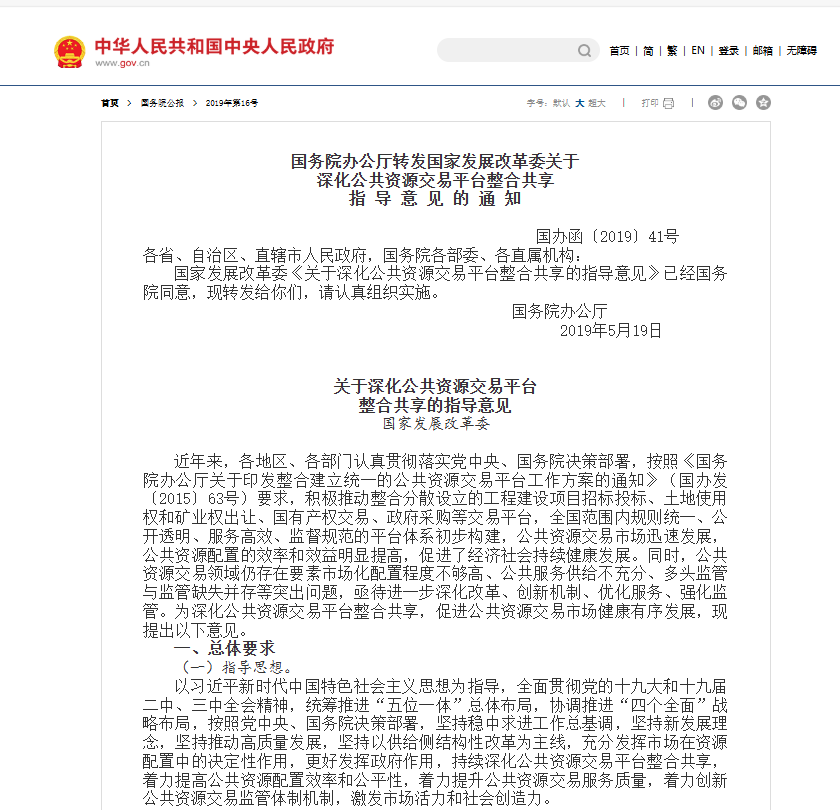 中华人民共和国中央人民政府
www.gov.cn

首页 | 简 | 繁 | EN | 登录 | 邮箱 | 无障碍

首页 > 国务院公报 > 2019年第16号

字号：默认 大 超大 | 打印 |

国务院办公厅转发国家发展改革委关于
深化公共资源交易平台整合共享
指导意见的通知

国办函〔2019〕41号

各省、自治区、直辖市人民政府，国务院各部委、各直属机构：

国家发展改革委《关于深化公共资源交易平台整合共享的指导意见》已经国务院同意，现转发给你们，请认真组织实施。

国务院办公厅
2019年5月19日

关于深化公共资源交易平台
整合共享的指导意见
国家发展改革委

近年来，各地区、各部门认真贯彻落实党中央、国务院决策部署，按照《国务院办公厅关于印发整合建立统一的公共资源交易平台工作方案的通知》（国办发〔2015〕63号）要求，积极推动整合分散设立的工程建设项目招标投标、土地使用权和矿业权出让、国有产权交易、政府采购等交易平台，全国范围内规则统一、公开透明、服务高效、监督规范的平台体系初步构建，公共资源交易市场迅速发展，公共资源配置的效率和效益明显提高，促进了经济社会持续健康发展。同时，公共资源交易领域仍存在要素市场化配置程度不够高、公共服务供给不充分、多头监管与监管缺失并存等突出问题，亟待进一步深化改革、创新机制、优化服务、强化监管。为深化公共资源交易平台整合共享，促进公共资源交易市场健康有序发展，现提出以下意见。

一、总体要求

（一）指导思想。

以习近平新时代中国特色社会主义思想为指导，全面贯彻党的十九大和十九届二中、三中全会精神，统筹推进“五位一体”总体布局，协调推进“四个全面”战略布局，按照党中央、国务院决策部署，坚持稳中求进工作总基调，坚持新发展理念，坚持推动高质量发展，坚持以供给侧结构性改革为主线，充分发挥市场在资源配置中的决定性作用，更好发挥政府作用，持续深化公共资源交易平台整合共享，着力提高公共资源配置效率和公平性，着力提升公共资源交易服务质量，着力创新公共资源交易监管体制机制，激发市场活力和社会创造力。